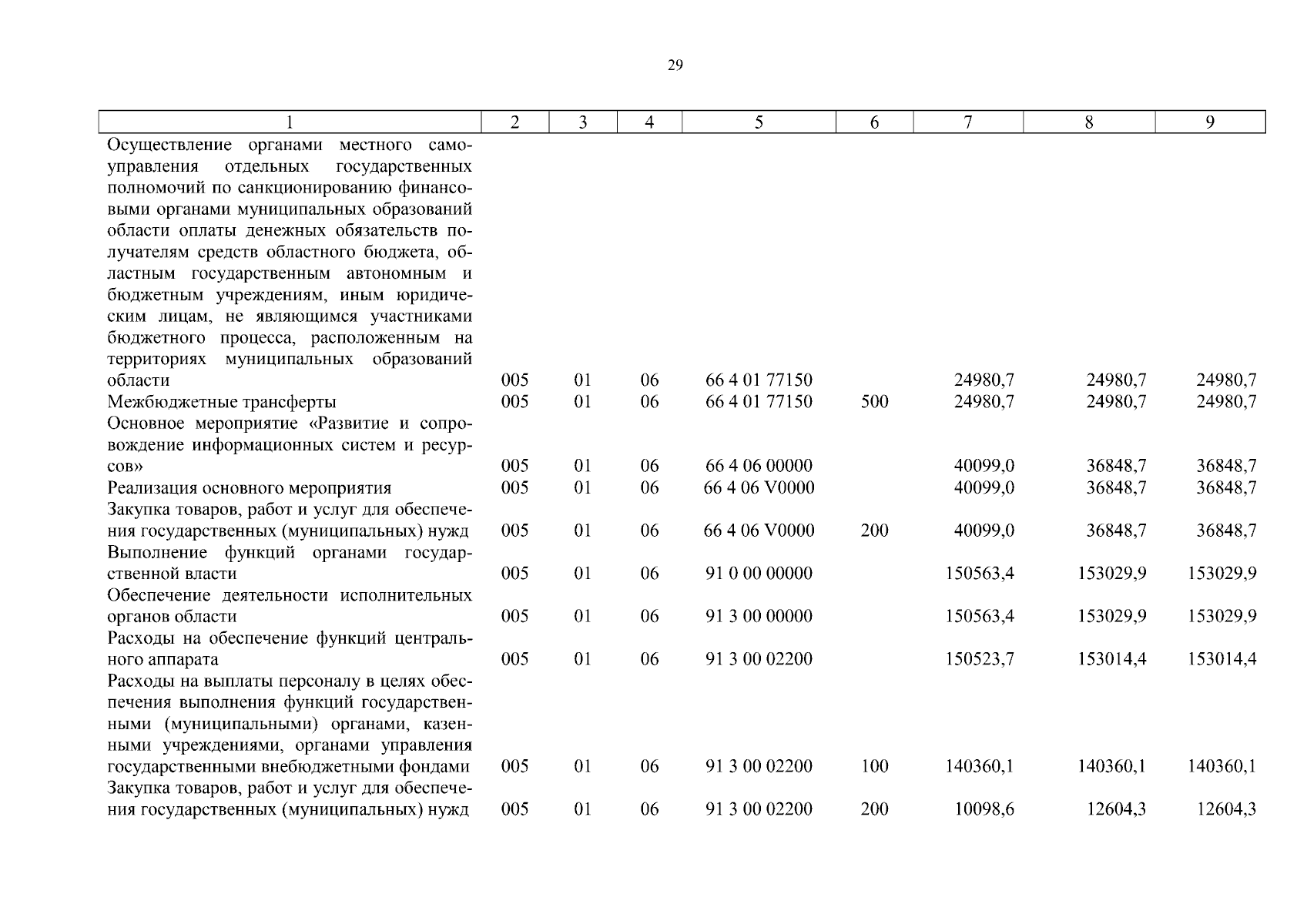 29

| 1 | 2 | 3 | 4 | 5 | 6 | 7 | 8 | 9 |
|---|---|---|---|---|---|---|---|---|
| Осуществление органами местного самоуправления отдельных государственных полномочий по санкционированию финансовыми органами муниципальных образований области оплаты денежных обязательств получателям средств областного бюджета, областным государственным автономным и бюджетным учреждениям, иным юридическим лицам, не являющимся участниками бюджетного процесса, расположенным на территориях муниципальных образований области | 005 | 01 | 06 | 66 4 01 77150 | | 24980,7 | 24980,7 | 24980,7 |
| Межбюджетные трансферты | 005 | 01 | 06 | 66 4 01 77150 | 500 | 24980,7 | 24980,7 | 24980,7 |
| Основное мероприятие «Развитие и сопровождение информационных систем и ресурсов» | 005 | 01 | 06 | 66 4 06 00000 | | 40099,0 | 36848,7 | 36848,7 |
| Реализация основного мероприятия | 005 | 01 | 06 | 66 4 06 V0000 | | 40099,0 | 36848,7 | 36848,7 |
| Закупка товаров, работ и услуг для обеспечения государственных (муниципальных) нужд | 005 | 01 | 06 | 66 4 06 V0000 | 200 | 40099,0 | 36848,7 | 36848,7 |
| Выполнение функций органами государственной власти | 005 | 01 | 06 | 91 0 00 00000 | | 150563,4 | 153029,9 | 153029,9 |
| Обеспечение деятельности исполнительных органов области | 005 | 01 | 06 | 91 3 00 00000 | | 150563,4 | 153029,9 | 153029,9 |
| Расходы на обеспечение функций центрального аппарата | 005 | 01 | 06 | 91 3 00 02200 | | 150523,7 | 153014,4 | 153014,4 |
| Расходы на выплаты персоналу в целях обеспечения выполнения функций государственными (муниципальными) органами, казенными учреждениями, органами управления государственными внебюджетными фондами | 005 | 01 | 06 | 91 3 00 02200 | 100 | 140360,1 | 140360,1 | 140360,1 |
| Закупка товаров, работ и услуг для обеспечения государственных (муниципальных) нужд | 005 | 01 | 06 | 91 3 00 02200 | 200 | 10098,6 | 12604,3 | 12604,3 |